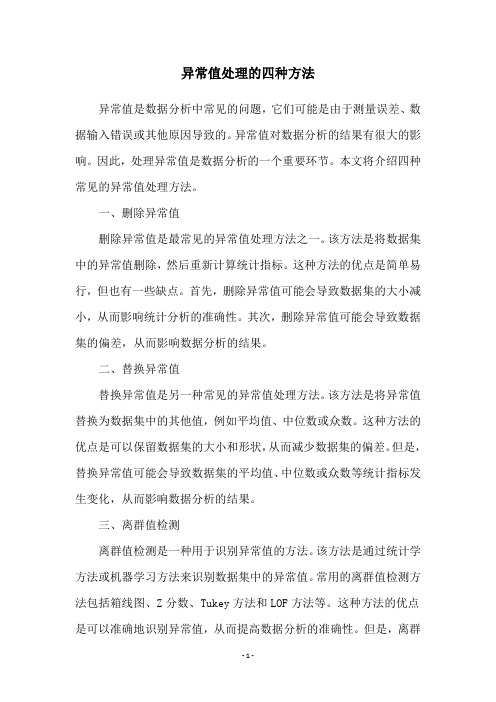 异常值处理的四种方法

异常值是数据分析中常见的问题，它们可能是由于测量误差、数据输入错误或其他原因导致的。异常值对数据分析的结果有很大的影响。因此，处理异常值是数据分析的一个重要环节。本文将介绍四种常见的异常值处理方法。

一、删除异常值

删除异常值是最常见的异常值处理方法之一。该方法是将数据集中的异常值删除，然后重新计算统计指标。这种方法的优点是简单易行，但也有一些缺点。首先，删除异常值可能会导致数据集的大小减小，从而影响统计分析的准确性。其次，删除异常值可能会导致数据集的偏差，从而影响数据分析的结果。

二、替换异常值

替换异常值是另一种常见的异常值处理方法。该方法是将异常值替换为数据集中的其他值，例如平均值、中位数或众数。这种方法的优点是可以保留数据集的大小和形状，从而减少数据集的偏差。但是，替换异常值可能会导致数据集的平均值、中位数或众数等统计指标发生变化，从而影响数据分析的结果。

三、离群值检测

离群值检测是一种用于识别异常值的方法。该方法是通过统计学方法或机器学习方法来识别数据集中的异常值。常用的离群值检测方法包括箱线图、Z 分数、Tukey 方法和 LOF 方法等。这种方法的优点是可以准确地识别异常值，从而提高数据分析的准确性。但是，离群

- 1 -